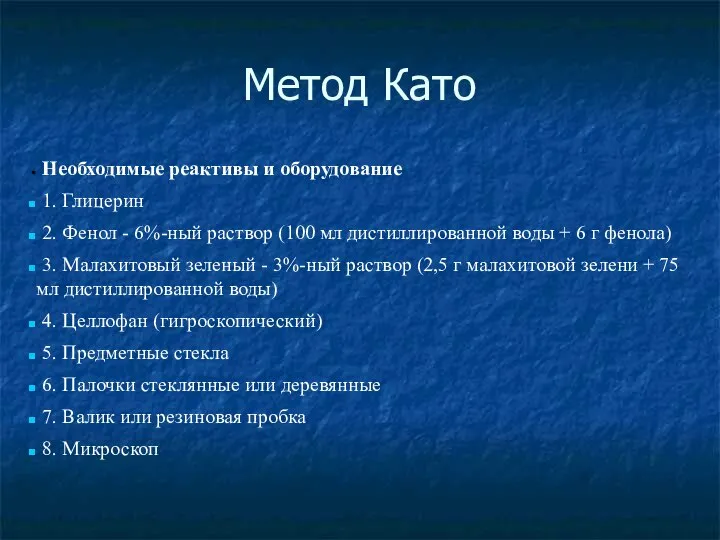 Метод Като

Необходимые реактивы и оборудование

1. Глицерин

2. Фенол - 6%-ный раствор (100 мл дистиллированной воды + 6 г фенола)

3. Малахитовый зеленый - 3%-ный раствор (2,5 г малахитовой зелени + 75 мл дистиллированной воды)

4. Целлофан (гигроскопический)

5. Предметные стекла

6. Палочки стеклянные или деревянные

7. Валик или резиновая пробка

8. Микроскоп